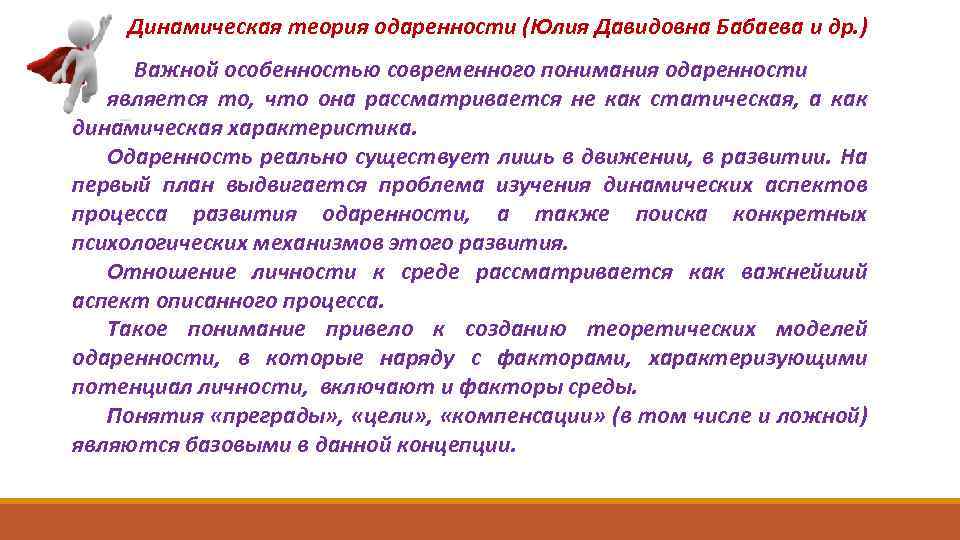 Динамическая теория одаренности (Юлия Давидовна Бабаева и др.)

Важной особенностью современного понимания одаренности является то, что она рассматривается не как статическая, а как динамическая характеристика.

Одаренность реально существует лишь в движении, в развитии. На первый план выдвигается проблема изучения динамических аспектов процесса развития одаренности, а также поиска конкретных психологических механизмов этого развития.

Отношение личности к среде рассматривается как важнейший аспект описанного процесса.

Такое понимание привело к созданию теоретических моделей одаренности, в которые наряду с факторами, характеризующими потенциал личности, включают и факторы среды.

Понятия «преграды», «цели», «компенсации» (в том числе и ложной) являются базовыми в данной концепции.